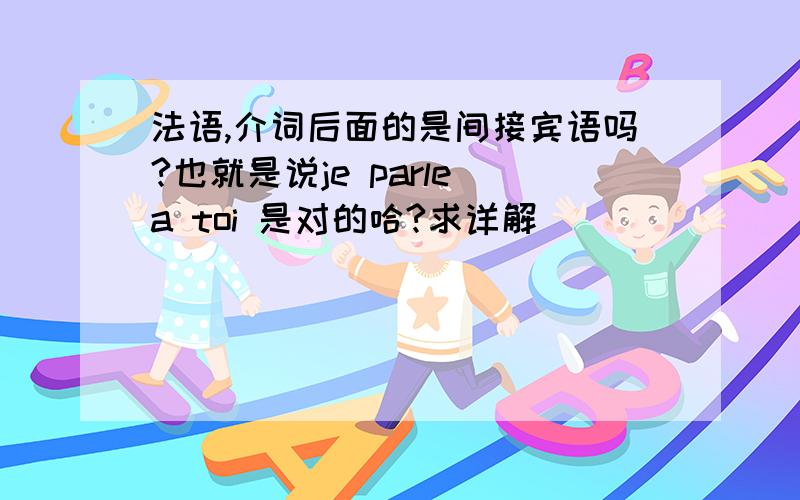 法语,介词后面的是间接宾语吗?也就是说je parle a toi 是对的哈?求详解